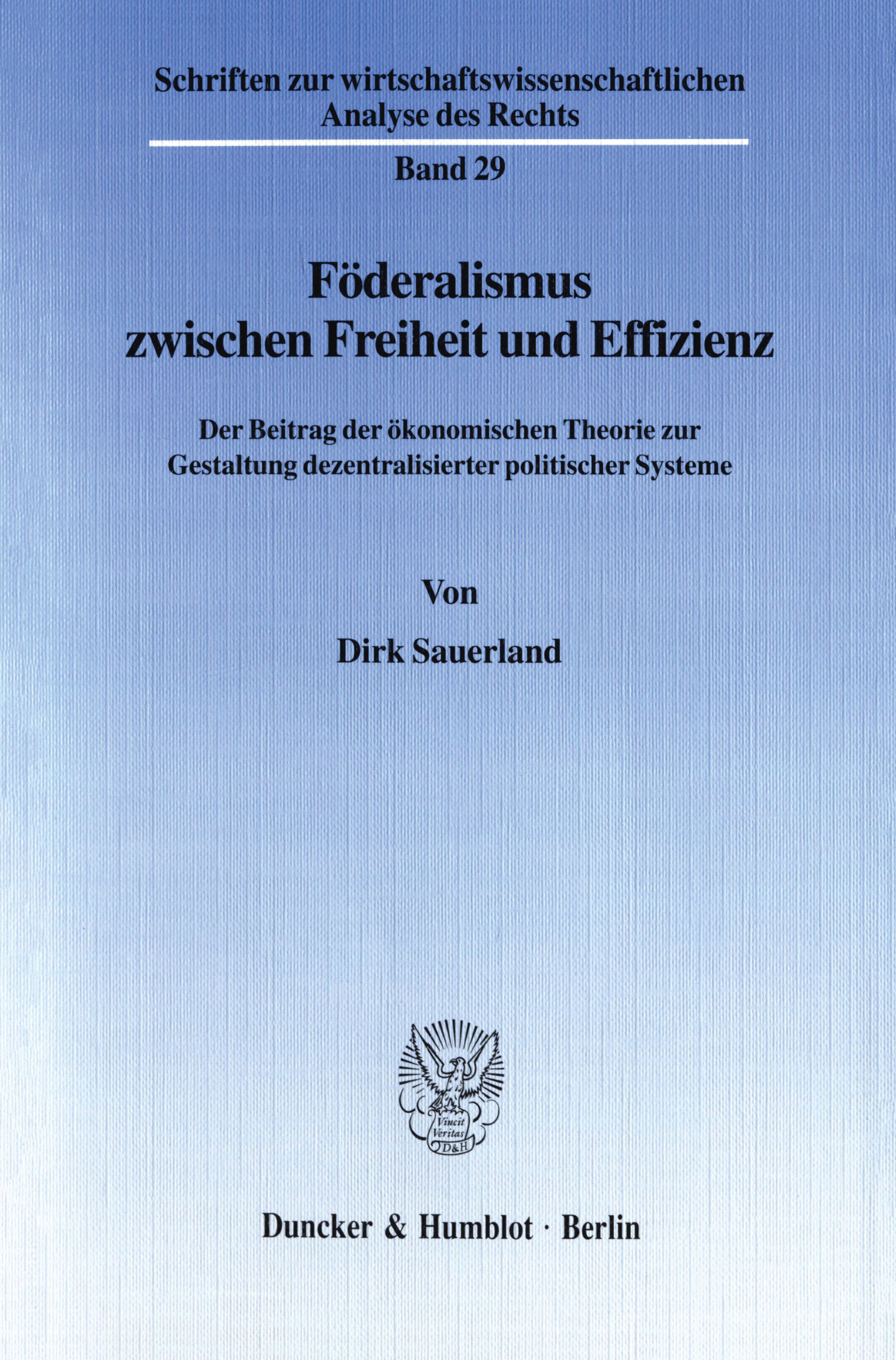 Schriften zur wirtschaftswissenschaftlichen Analyse des Rechts

Band 29

Föderalismus zwischen Freiheit und Effizienz

Der Beitrag der ökonomischen Theorie zur Gestaltung dezentralisierter politischer Systeme

Von

Dirk Sauerland

Vincit Veritas D&H

Duncker & Humblot · Berlin